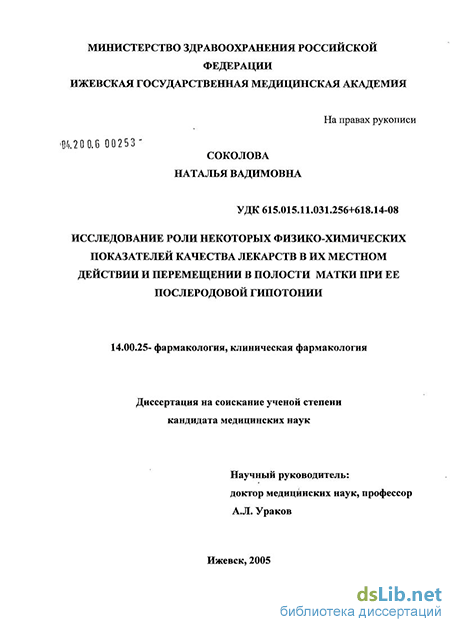 МИНИСТЕРСТВО ЗДРАВООХРАНЕНИЯ РОССИЙСКОЙ ФЕДЕРАЦИИ
ИЖЕВСКАЯ ГОСУДАРСТВЕННАЯ МЕДИЦИНСКАЯ АКАДЕМИЯ

На правах рукописи

04.200.6 00253

СОКОЛОВА
НАТАЛЬЯ ВАДИМОВНА

УДК 615.015.11.031.256+618.14-08

ИССЛЕДОВАНИЕ РОЛИ НЕКОТОРЫХ ФИЗИКО-ХИМИЧЕСКИХ ПОКАЗАТЕЛЕЙ КАЧЕСТВА ЛЕКАРСТВ В ИХ МЕСТНОМ ДЕЙСТВИИ И ПЕРЕМЕЩЕНИИ В ПОЛОСТИ МАТКИ ПРИ ЕЕ ПОСЛЕРОДОВОЙ ГИПОТОНИИ

14.00.25- фармакология, клиническая фармакология

Диссертация на соискание ученой степени
кандидата медицинских наук

Научный руководитель:
доктор медицинских наук, профессор
А.Л. Ураков

Ижевск, 2005

dsLib.net
библиотека диссертаций